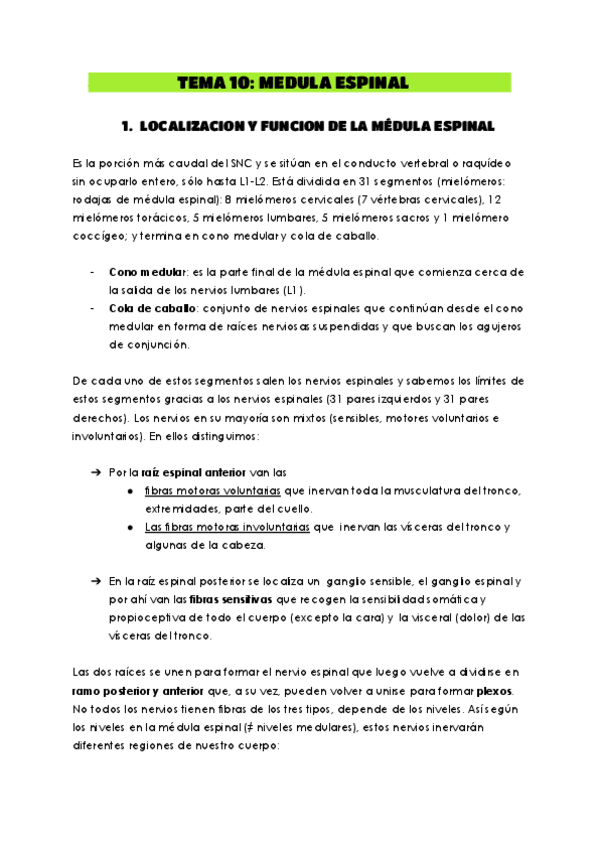 TEMA 10: MEDULA ESPINAL

1. LOCALIZACION Y FUNCION DE LA MÉDULA ESPINAL

Es la porción más caudal del SNC y se sitúan en el conducto vertebral o raquídeo sin ocuparlo entero, sólo hasta L1-L2. Está dividida en 31 segmentos (mielómeros: rodajas de médula espinal): 8 mielómeros cervicales (7 vértebras cervicales), 12 mielómeros torácicos, 5 mielómeros lumbares, 5 mielómeros sacros y 1 mielómero coccígeo; y termina en cono medular y cola de caballo.

- Cono medular: es la parte final de la médula espinal que comienza cerca de la salida de los nervios lumbares (L1).
- Cola de caballo: conjunto de nervios espinales que continúan desde el cono medular en forma de raíces nerviosas suspendidas y que buscan los agujeros de conjunción.

De cada uno de estos segmentos salen los nervios espinales y sabemos los límites de estos segmentos gracias a los nervios espinales (31 pares izquierdos y 31 pares derechos). Los nervios en su mayoría son mixtos (sensibles, motores voluntarios e involuntarios). En ellos distinguimos:

➔ Por la raíz espinal anterior van las
● fibras motoras voluntarias que inervan toda la musculatura del tronco, extremidades, parte del cuello.
● Las fibras motoras involuntarias que inervan las vísceras del tronco y algunas de la cabeza.

➔ En la raíz espinal posterior se localiza un ganglio sensible, el ganglio espinal y por ahí van las fibras sensitivas que recogen la sensibilidad somática y propioceptiva de todo el cuerpo (excepto la cara) y la visceral (dolor) de las vísceras del tronco.

Las dos raíces se unen para formar el nervio espinal que luego vuelve a dividirse en ramo posterior y anterior que, a su vez, pueden volver a unirse para formar plexos. No todos los nervios tienen fibras de los tres tipos, depende de los niveles. Así según los niveles en la médula espinal (≠ niveles medulares), estos nervios inervarán diferentes regiones de nuestro cuerpo: